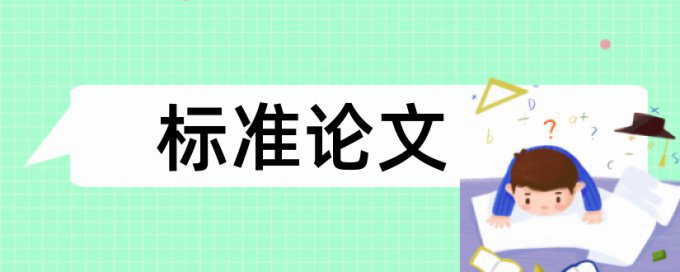 标准论文